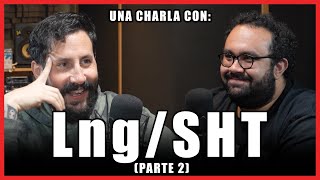 UNA CHARLA CON:

Lng/SHT

(PARTE 2)